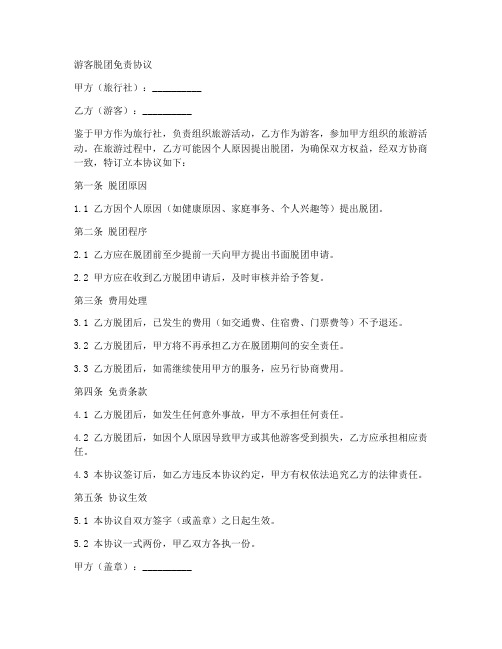 游客脱团免责协议

甲方（旅行社）：__________

乙方（游客）：__________

鉴于甲方作为旅行社，负责组织旅游活动，乙方作为游客，参加甲方组织的旅游活动。在旅游过程中，乙方可能因个人原因提出脱团，为确保双方权益，经双方协商一致，特订立本协议如下：

第一条 脱团原因

1.1 乙方因个人原因（如健康原因、家庭事务、个人兴趣等）提出脱团。

第二条 脱团程序

2.1 乙方应在脱团前至少提前一天向甲方提出书面脱团申请。

2.2 甲方应在收到乙方脱团申请后，及时审核并给予答复。

第三条 费用处理

3.1 乙方脱团后，已发生的费用（如交通费、住宿费、门票费等）不予退还。

3.2 乙方脱团后，甲方将不再承担乙方在脱团期间的安全责任。

3.3 乙方脱团后，如需继续使用甲方的服务，应另行协商费用。

第四条 免责条款

4.1 乙方脱团后，如发生任何意外事故，甲方不承担任何责任。

4.2 乙方脱团后，如因个人原因导致甲方或其他游客受到损失，乙方应承担相应责任。

4.3 本协议签订后，如乙方违反本协议约定，甲方有权依法追究乙方的法律责任。

第五条 协议生效

5.1 本协议自双方签字（或盖章）之日起生效。

5.2 本协议一式两份，甲乙双方各执一份。

甲方（盖章）：__________